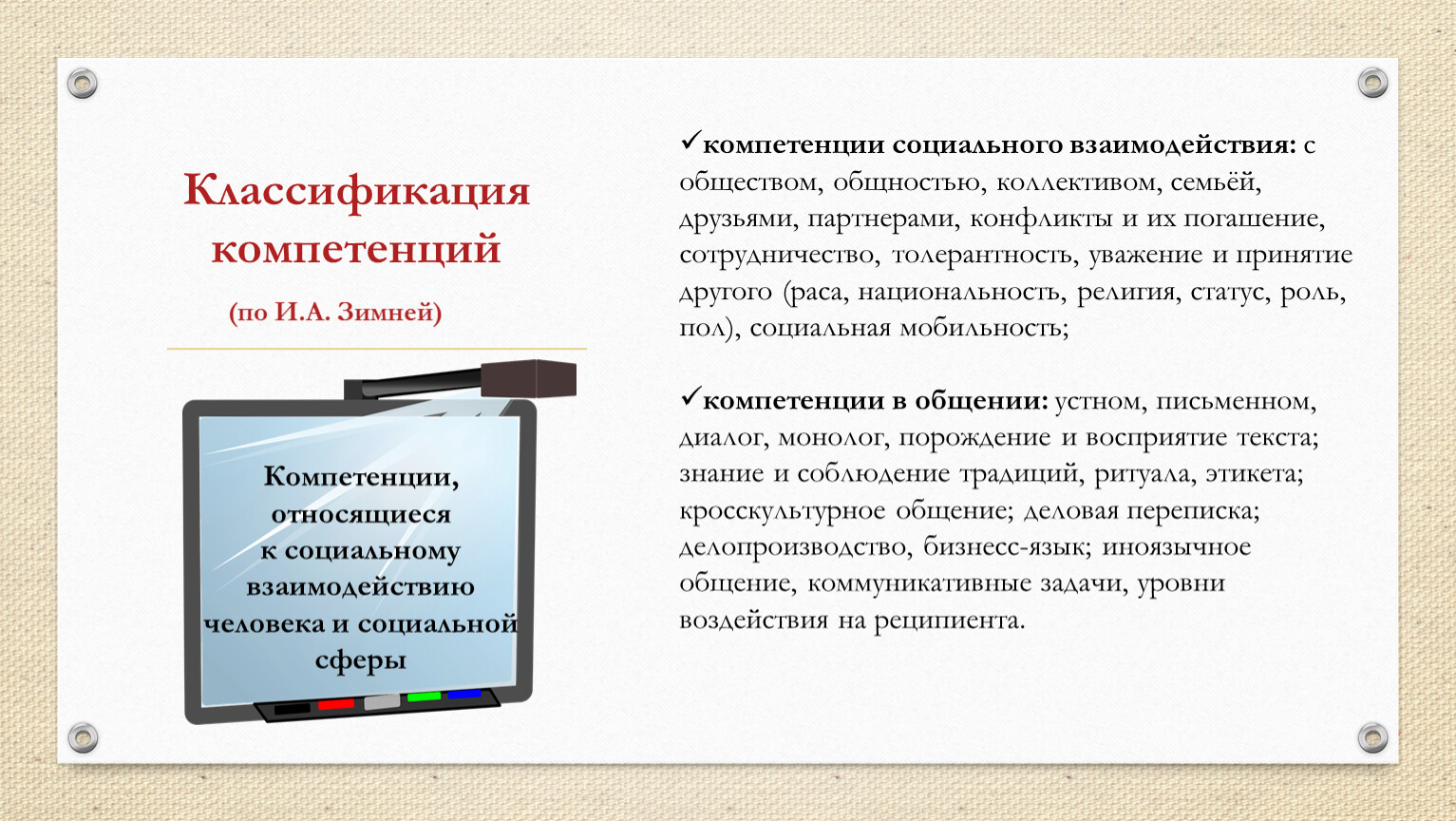 Классификация компетенций

(по И.А. Зимней)

Компетенции, относящиеся к социальному взаимодействию человека и социальной сферы

✓компетенции социального взаимодействия: с обществом, общностью, коллективом, семьёй, друзьями, партнерами, конфликты и их погашение, сотрудничество, толерантность, уважение и принятие другого (раса, национальность, религия, статус, роль, пол), социальная мобильность;

✓компетенции в общении: устном, письменном, диалог, монолог, порождение и восприятие текста; знание и соблюдение традиций, ритуала, этикета; кросскультурное общение; деловая переписка; делопроизводство, бизнесс-язык; иноязычное общение, коммуникативные задачи, уровни воздействия на реципиента.